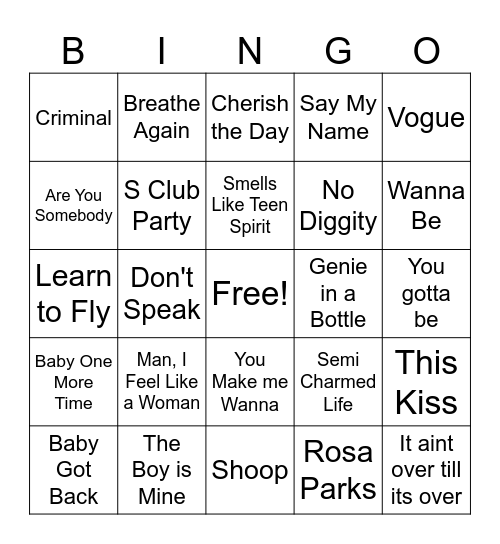 | B | I | N | G | O |
|---|---|---|---|---|
| Criminal | Breathe Again | Cherish the Day | Say My Name | Vogue |
| Are You Somebody | S Club Party | Smells Like Teen Spirit | No Diggity | Wanna Be |
| Learn to Fly | Don't Speak | Free! | Genie in a Bottle | You gotta be |
| Baby One More Time | Man, I Feel Like a Woman | You Make me Wanna | Semi Charmed Life | This Kiss |
| Baby Got Back | The Boy is Mine | Shoop | Rosa Parks | It aint over till its over |